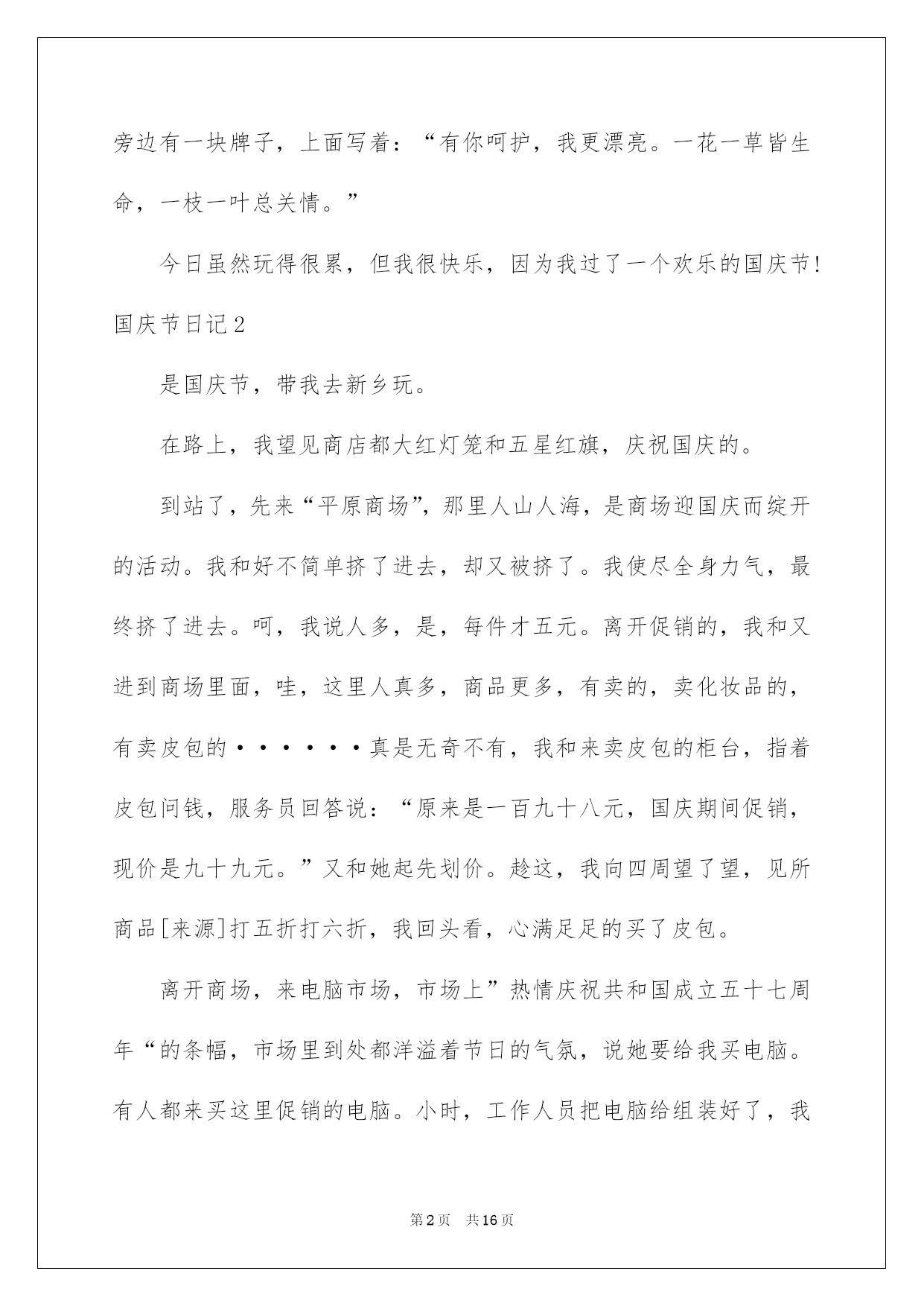 旁边有一块牌子，上面写着：“有你呵护，我更漂亮。一花一草皆生命，一枝一叶总关情。”

今日虽然玩得很累，但我很快乐，因为我过了一个欢乐的国庆节!

国庆节日记2

是国庆节，带我去新乡玩。

在路上，我望见商店都大红灯笼和五星红旗，庆祝国庆的。

到站了，先来“平原商场”，那里人山人海，是商场迎国庆而绽开的活动。我和好不简单挤了进去，却又被挤了。我使尽全身力气，最终挤了进去。呵，我说人多，是，每件才五元。离开促销的，我和又进到商场里面，哇，这里人真多，商品更多，有卖的，卖化妆品的，有卖皮包的······真是无奇不有，我和来卖皮包的柜台，指着皮包问钱，服务员回答说：“原来是一百九十八元，国庆期间促销，现价是九十九元。”又和她起先划价。趁这，我向四周望了望，见所商品[来源]打五折打六折，我回头看，心满足足的买了皮包。

离开商场，来电脑市场，市场上”热情庆祝共和国成立五十七周年“的条幅，市场里到处都洋溢着节日的气氛，说她要给我买电脑。有人都来买这里促销的电脑。小时，工作人员把电脑给组装好了，我

第2页 共16页